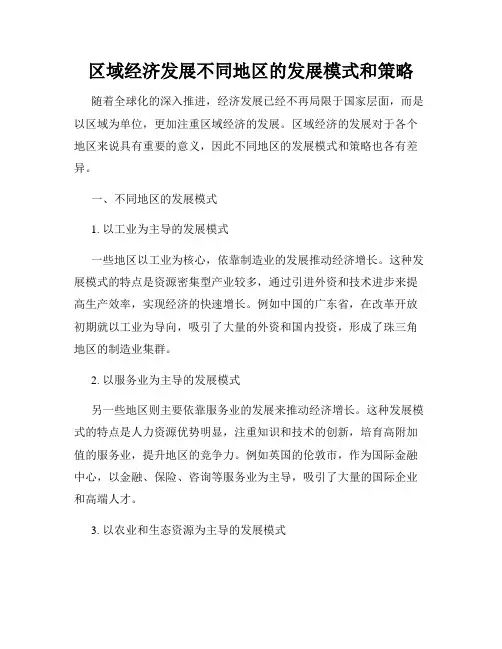 区域经济发展不同地区的发展模式和策略

随着全球化的深入推进，经济发展已经不再局限于国家层面，而是以区域为单位，更加注重区域经济的发展。区域经济的发展对于各个地区来说具有重要的意义，因此不同地区的发展模式和策略也各有差异。

一、不同地区的发展模式

1. 以工业为主导的发展模式

一些地区以工业为核心，依靠制造业的发展推动经济增长。这种发展模式的特点是资源密集型产业较多，通过引进外资和技术进步来提高生产效率，实现经济的快速增长。例如中国的广东省，在改革开放初期就以工业为导向，吸引了大量的外资和国内投资，形成了珠三角地区的制造业集群。

2. 以服务业为主导的发展模式

另一些地区则主要依靠服务业的发展来推动经济增长。这种发展模式的特点是人力资源优势明显，注重知识和技术的创新，培育高附加值的服务业，提升地区的竞争力。例如英国的伦敦市，作为国际金融中心，以金融、保险、咨询等服务业为主导，吸引了大量的国际企业和高端人才。

3. 以农业和生态资源为主导的发展模式